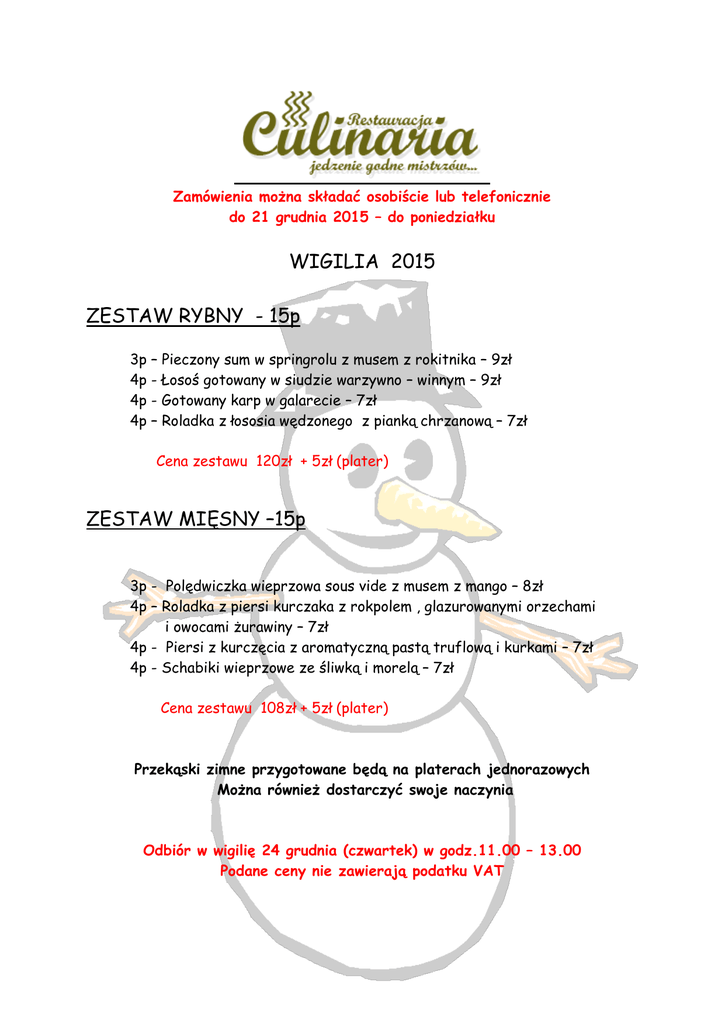 Restauracja
Culinaria
jedzenie godne mistrzów...

Zamówienia można składać osobiście lub telefonicznie
do 21 grudnia 2015 – do poniedziałku

WIGILIA 2015

ZESTAW RYBNY - 15p

3p – Pieczony sum w springrolu z musem z rokitnika – 9zł
4p - Łosoś gotowany w siudzie warzywno – winnym – 9zł
4p - Gotowany karp w galarecie – 7zł
4p – Roladka z łososia wędzonego z pianką chrzanową – 7zł

Cena zestawu 120zł + 5zł (plater)

ZESTAW MIĘSNY –15p

3p - Polędwiczka wieprzowa sous vide z musem z mango – 8zł
4p – Roladka z piersi kurczaka z rokpolem , glazurowanymi orzechami i owocami żurawiny – 7zł
4p - Piersi z kurczęcia z aromatyczną pastą truflową i kurkami – 7zł
4p - Schabiki wieprzowe ze śliwką i morelą – 7zł

Cena zestawu 108zł + 5zł (plater)

Przekąski zimne przygotowane będą na platerach jednorazowych
Można również dostarczyć swoje naczynia

Odbiór w wigilię 24 grudnia (czwartek) w godz.11.00 – 13.00
Podane ceny nie zawierają podatku VAT